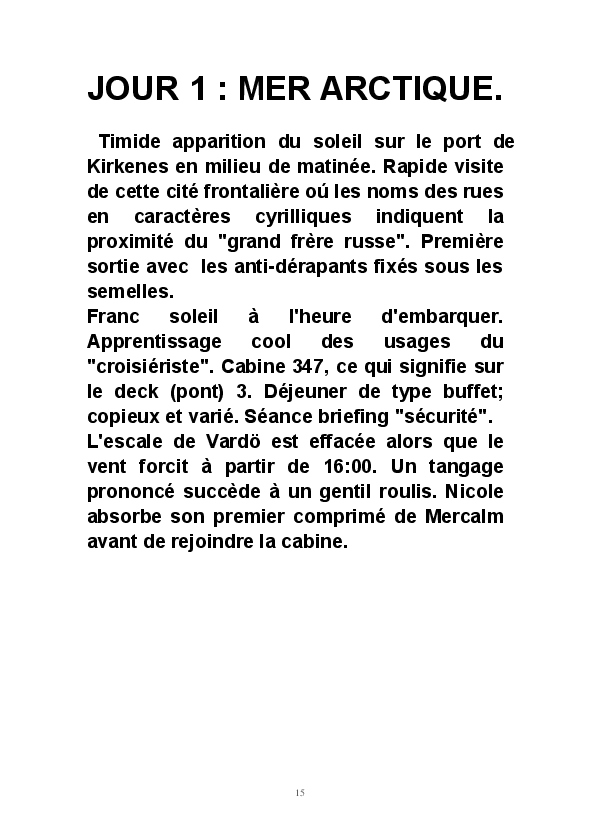 JOUR 1 : MER ARCTIQUE.

Timide apparition du soleil sur le port de Kirkenes en milieu de matinée. Rapide visite de cette cité frontalière oú les noms des rues en caractères cyrilliques indiquent la proximité du "grand frère russe". Première sortie avec les anti-dérapants fixés sous les semelles.
Franc soleil à l'heure d'embarquer. Apprentissage cool des usages du "croisiériste". Cabine 347, ce qui signifie sur le deck (pont) 3. Déjeuner de type buffet; copieux et varié. Séance briefing "sécurité".
L'escale de Vardö est effacée alors que le vent forcit à partir de 16:00. Un tangage prononcé succède à un gentil roulis. Nicole absorbe son premier comprimé de Mercalm avant de rejoindre la cabine.

15